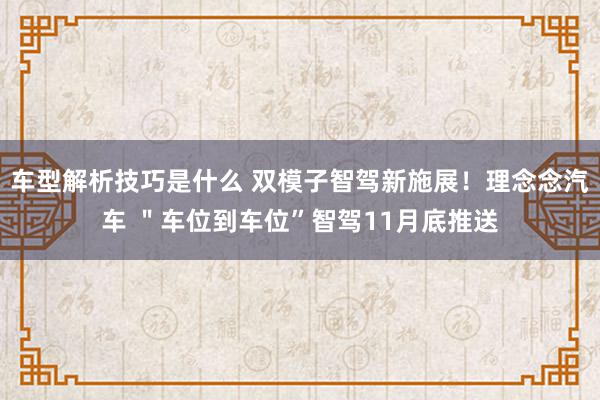 车型解析技巧是什么 双模子智驾新施展！理念念汽车 ＂车位到车位”智驾11月底推送